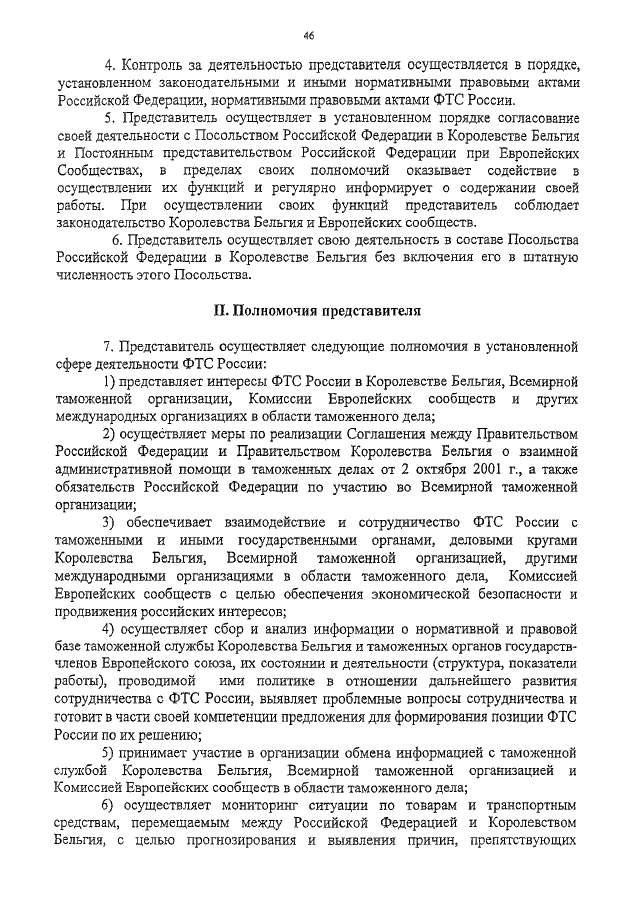 46

4. Контроль за деятельностью представителя осуществляется в порядке, установленном законодательными и иными нормативными правовыми актами Российской Федерации, нормативными правовыми актами ФТС России.

5. Представитель осуществляет в установленном порядке согласование своей деятельности с Посольством Российской Федерации в Королевстве Бельгия и Постоянным представительством Российской Федерации при Европейских Сообществах, в пределах своих полномочий оказывает содействие в осуществлении их функций и регулярно информирует о содержании своей работы. При осуществлении своих функций представитель соблюдает законодательство Королевства Бельгия и Европейских сообществ.

6. Представитель осуществляет свою деятельность в составе Посольства Российской Федерации в Королевстве Бельгия без включения его в штатную численность этого Посольства.

II. Полномочия представителя

7. Представитель осуществляет следующие полномочия в установленной сфере деятельности ФТС России:

1) представляет интересы ФТС России в Королевстве Бельгия, Всемирной таможенной организации, Комиссии Европейских сообществ и других международных организациях в области таможенного дела;

2) осуществляет меры по реализации Соглашения между Правительством Российской Федерации и Правительством Королевства Бельгия о взаимной административной помощи в таможенных делах от 2 октября 2001 г., а также обязательств Российской Федерации по участию во Всемирной таможенной организации;

3) обеспечивает взаимодействие и сотрудничество ФТС России с таможенными и иными государственными органами, деловыми кругами Королевства Бельгия, Всемирной таможенной организацией, другими международными организациями в области таможенного дела, Комиссией Европейских сообществ с целью обеспечения экономической безопасности и продвижения российских интересов;

4) осуществляет сбор и анализ информации о нормативной и правовой базе таможенной службы Королевства Бельгия и таможенных органов государств-членов Европейского союза, их состоянии и деятельности (структура, показатели работы), проводимой ими политике в отношении дальнейшего развития сотрудничества с ФТС России, выявляет проблемные вопросы сотрудничества и готовит в части своей компетенции предложения для формирования позиции ФТС России по их решению;

5) принимает участие в организации обмена информацией с таможенной службой Королевства Бельгия, Всемирной таможенной организацией и Комиссией Европейских сообществ в области таможенного дела;

6) осуществляет мониторинг ситуации по товарам и транспортным средствам, перемещаемым между Российской Федерацией и Королевством Бельгия, с целью прогнозирования и выявления причин, препятствующих